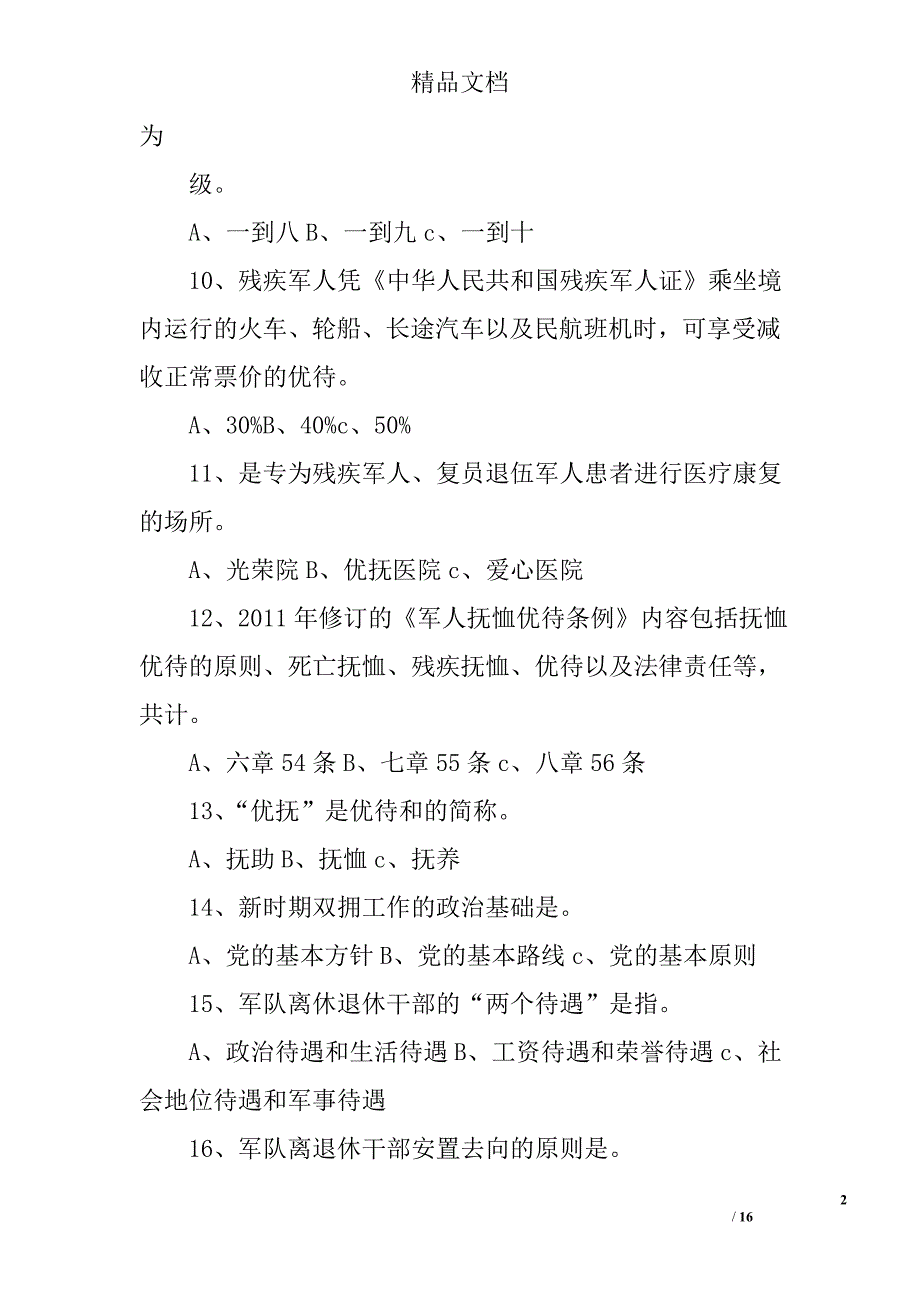 精品文档

为

级。

A、一到八 B、一到九 c、一到十

10、残疾军人凭《中华人民共和国残疾军人证》乘坐境内运行的火车、轮船、长途汽车以及民航班机时，可享受减收正常票价的优待。

A、30%B、40%c、50%

11、是专为残疾军人、复员退伍军人患者进行医疗康复的场所。

A、光荣院 B、优抚医院 c、爱心医院

12、2011 年修订的《军人抚恤优待条例》内容包括抚恤优待的原则、死亡抚恤、残疾抚恤、优待以及法律责任等，共计。

A、六章 54 条 B、七章 55 条 c、八章 56 条

13、“优抚”是优待和的简称。

A、抚助 B、抚恤 c、抚养

14、新时期双拥工作的政治基础是。

A、党的基本方针 B、党的基本路线 c、党的基本原则

15、军队离休退休干部的“两个待遇”是指。

A、政治待遇和生活待遇 B、工资待遇和荣誉待遇 c、社会地位待遇和军事待遇

16、军队离退休干部安置去向的原则是。

2

/ 16